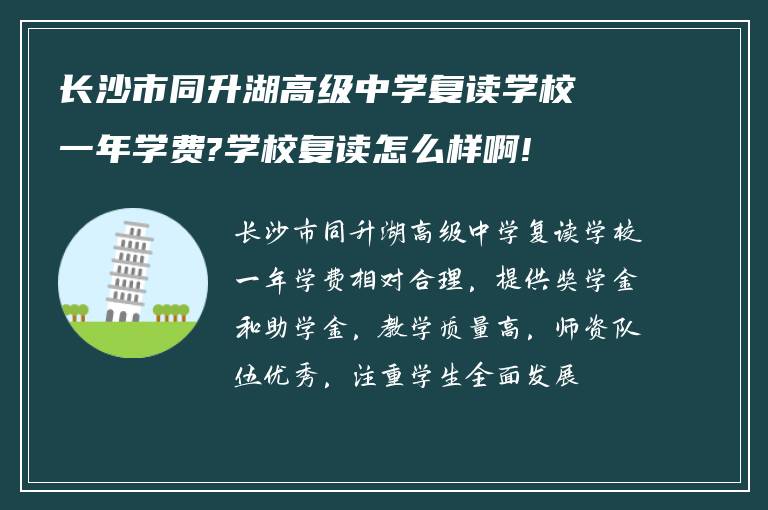 长沙市同升湖高级中学复读学校一年学费?学校复读怎么样啊!

长沙市同升湖高级中学复读学校一年学费相对合理，提供奖学金和助学金，教学质量高，师资队伍优秀，注重学生全面发展